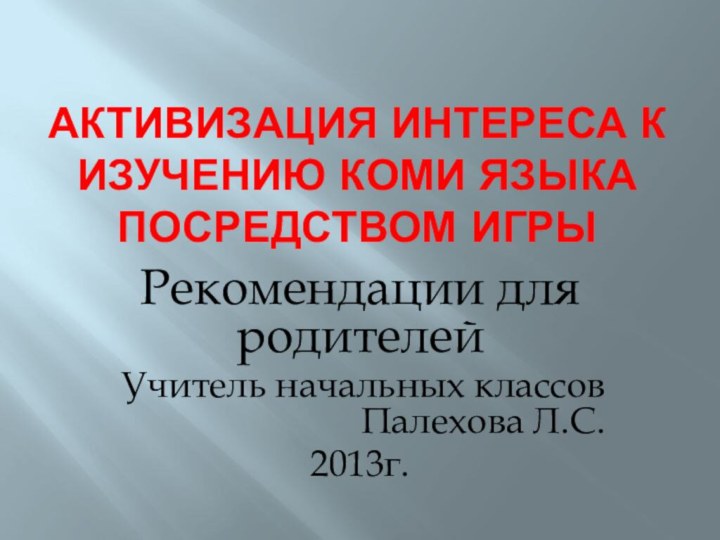 АКТИВИЗАЦИЯ ИНТЕРЕСА К ИЗУЧЕНИЮ КОМИ ЯЗЫКА ПОСРЕДСТВОМ ИГРЫ

Рекомендации для родителей

Учитель начальных классов
Палехова Л.С.
2013г.